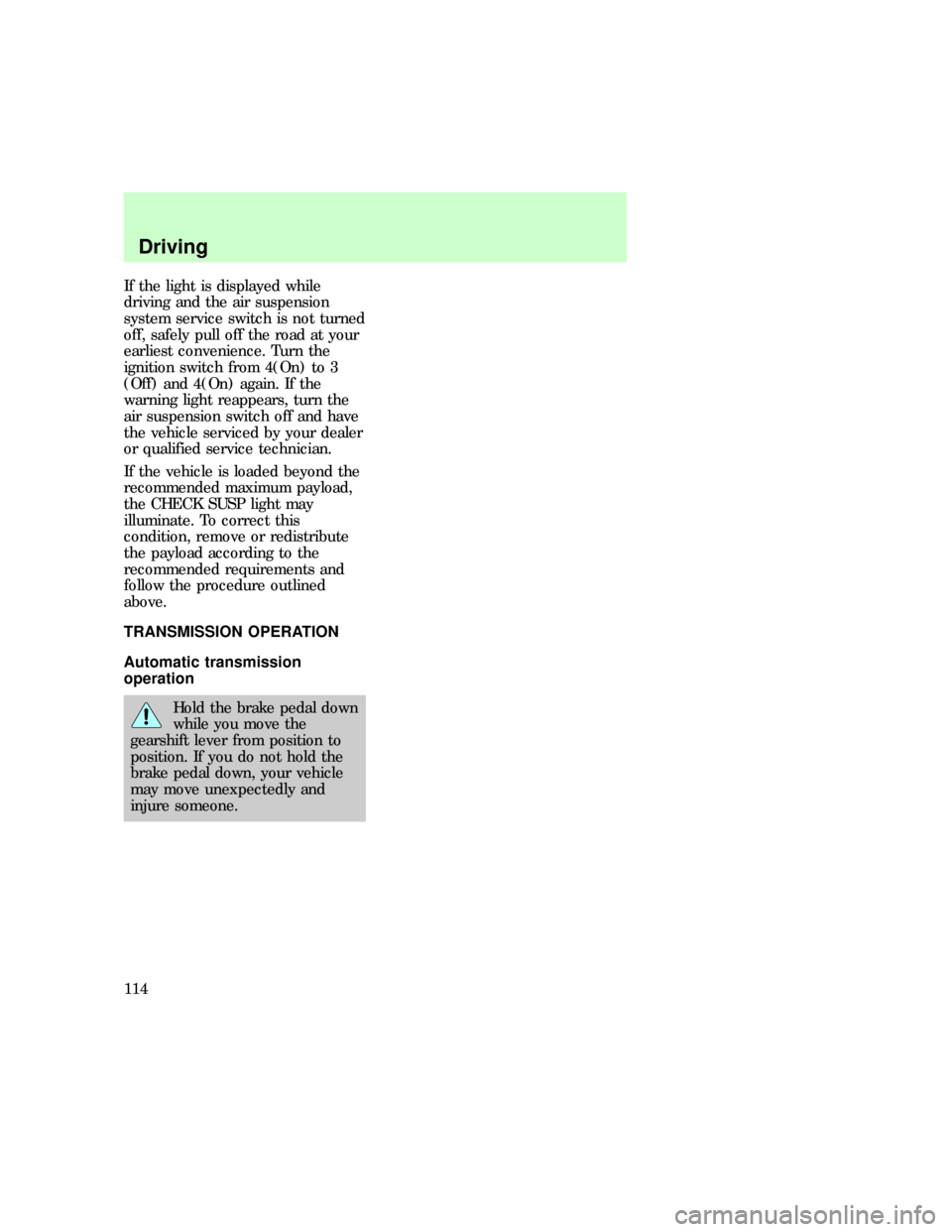 Driving

If the light is displayed while driving and the air suspension system service switch is not turned off, safely pull off the road at your earliest convenience. Turn the ignition switch from 4(On) to 3 (Off) and 4(On) again. If the warning light reappears, turn the air suspension switch off and have the vehicle serviced by your dealer or qualified service technician.

If the vehicle is loaded beyond the recommended maximum payload, the CHECK SUSP light may illuminate. To correct this condition, remove or redistribute the payload according to the recommended requirements and follow the procedure outlined above.

TRANSMISSION OPERATION

Automatic transmission operation

Hold the brake pedal down while you move the gearshift lever from position to position. If you do not hold the brake pedal down, your vehicle may move unexpectedly and injure someone.

114

carmanualsonline.info